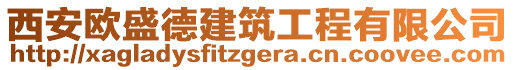 西安欧盛德建筑工程有限公司
http://xagladysfitzgera.cn.coovee.com